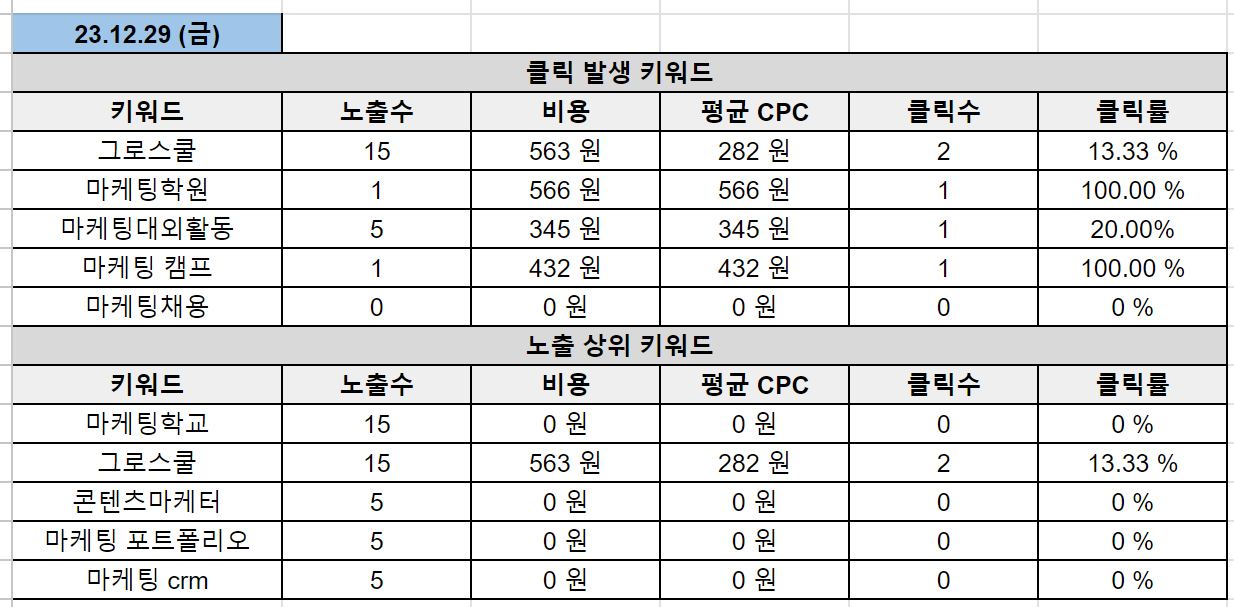 23.12.29 (금)

클릭 발생 키워드

| 키워드 | 노출수 | 비용 | 평균 CPC | 클릭수 | 클릭률 |
|---|---|---|---|---|---|
| 그로스쿨 | 15 | 563 원 | 282 원 | 2 | 13.33 % |
| 마케팅학원 | 1 | 566 원 | 566 원 | 1 | 100.00 % |
| 마케팅대외활동 | 5 | 345 원 | 345 원 | 1 | 20.00% |
| 마케팅 캠프 | 1 | 432 원 | 432 원 | 1 | 100.00 % |
| 마케팅채용 | 0 | 0 원 | 0 원 | 0 | 0 % |

노출 상위 키워드

| 키워드 | 노출수 | 비용 | 평균 CPC | 클릭수 | 클릭률 |
|---|---|---|---|---|---|
| 마케팅학교 | 15 | 0 원 | 0 원 | 0 | 0 % |
| 그로스쿨 | 15 | 563 원 | 282 원 | 2 | 13.33 % |
| 콘텐츠마케터 | 5 | 0 원 | 0 원 | 0 | 0 % |
| 마케팅 포트폴리오 | 5 | 0 원 | 0 원 | 0 | 0 % |
| 마케팅 crm | 5 | 0 원 | 0 원 | 0 | 0 % |